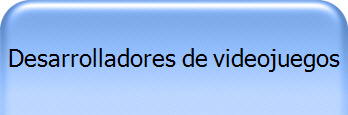 Desarrolladores de videojuegos